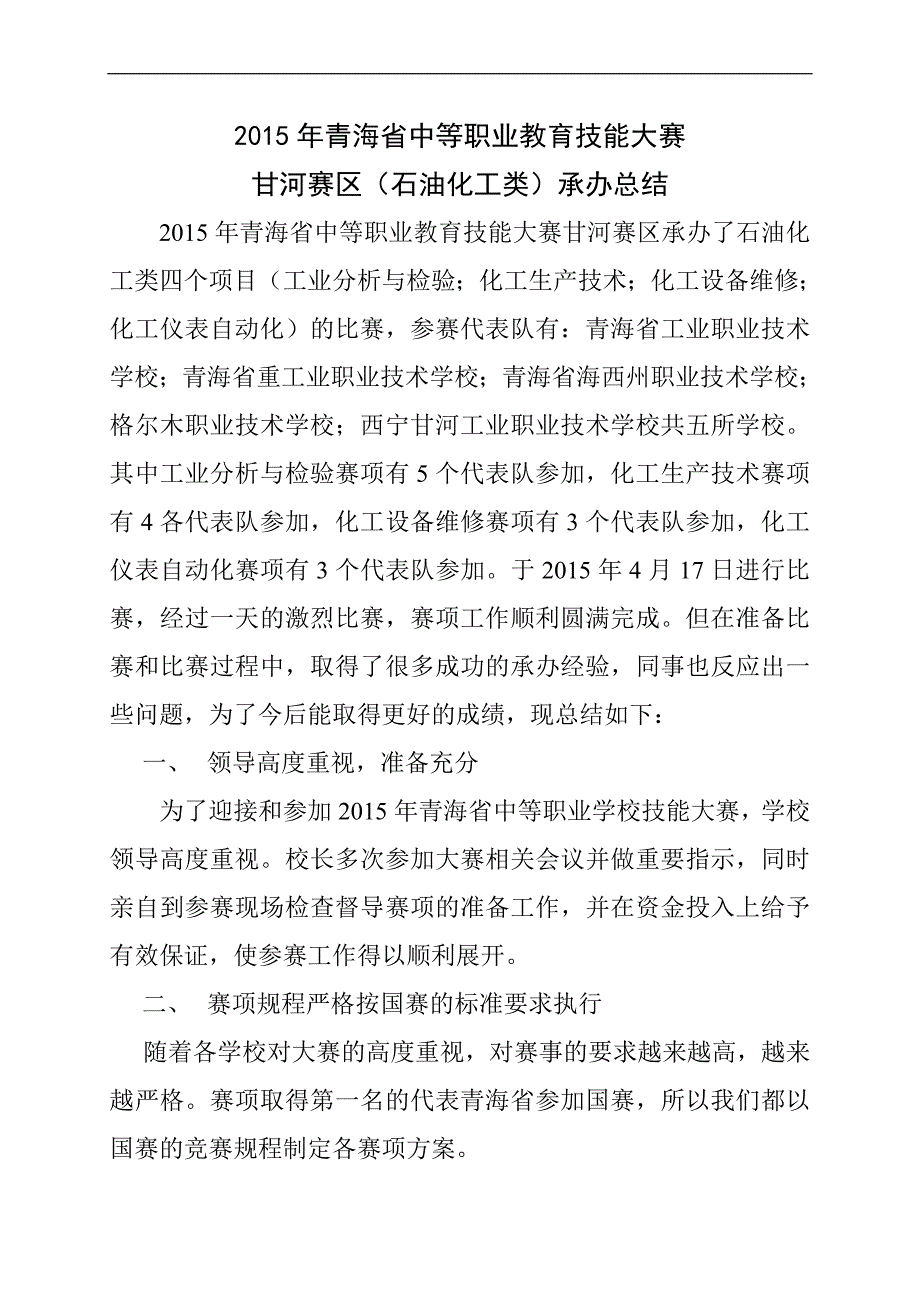 2015 年青海省中等职业教育技能大赛
甘河赛区（石油化工类）承办总结

2015 年青海省中等职业教育技能大赛甘河赛区承办了石油化工类四个项目（工业分析与检验；化工生产技术；化工设备维修；化工仪表自动化）的比赛，参赛代表队有：青海省工业职业技术学校；青海省重工业职业技术学校；青海省海西州职业技术学校；格尔木职业技术学校；西宁甘河工业职业技术学校共五所学校。其中工业分析与检验赛项有 5 个代表队参加，化工生产技术赛项有 4 各代表队参加，化工设备维修赛项有 3 个代表队参加，化工仪表自动化赛项有 3 个代表队参加。于 2015 年 4 月 17 日进行比赛，经过一天的激烈比赛，赛项工作顺利圆满完成。但在准备比赛和比赛过程中，取得了很多成功的承办经验，同事也反应出一些问题，为了今后能取得更好的成绩，现总结如下：

一、 领导高度重视，准备充分

为了迎接和参加 2015 年青海省中等职业学校技能大赛，学校领导高度重视。校长多次参加大赛相关会议并做重要指示，同时亲自到参赛现场检查督导赛项的准备工作，并在资金投入上给予有效保证，使参赛工作得以顺利展开。

二、 赛项规程严格按国赛的标准要求执行

随着各学校对大赛的高度重视，对赛事的要求越来越高，越来越严格。赛项取得第一名的代表青海省参加国赛，所以我们都以国赛的竞赛规程制定各赛项方案。